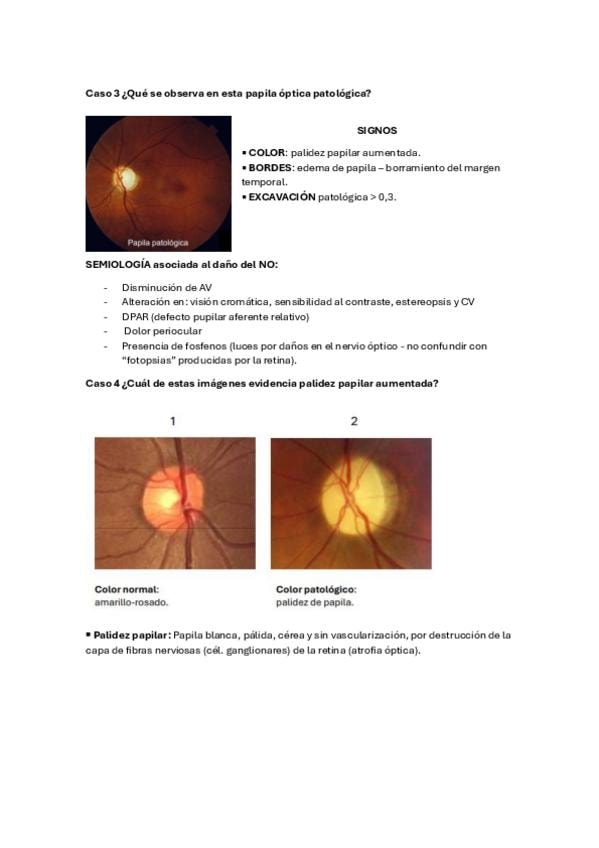 Caso 3 ¿Qué se observa en esta papila óptica patológica?

Papila patológica

SIGNOS

▪ COLOR: palidez papilar aumentada.
▪ BORDES: edema de papila – borramiento del margen temporal.
▪ EXCAVACIÓN patológica > 0,3.

SEMIOLOGÍA asociada al daño del NO:

- Disminución de AV
- Alteración en: visión cromática, sensibilidad al contraste, estereopsis y CV
- DPAR (defecto pupilar aferente relativo)
- Dolor periocular
- Presencia de fosfenos (luces por daños en el nervio óptico - no confundir con "fotopsias" producidas por la retina).

Caso 4 ¿Cuál de estas imágenes evidencia palidez papilar aumentada?

1

2

Color normal:
amarillo-rosado.

Color patológico:
palidez de papila.

▪ Palidez papilar: Papila blanca, pálida, cérea y sin vascularización, por destrucción de la capa de fibras nerviosas (cél. ganglionares) de la retina (atrofia óptica).